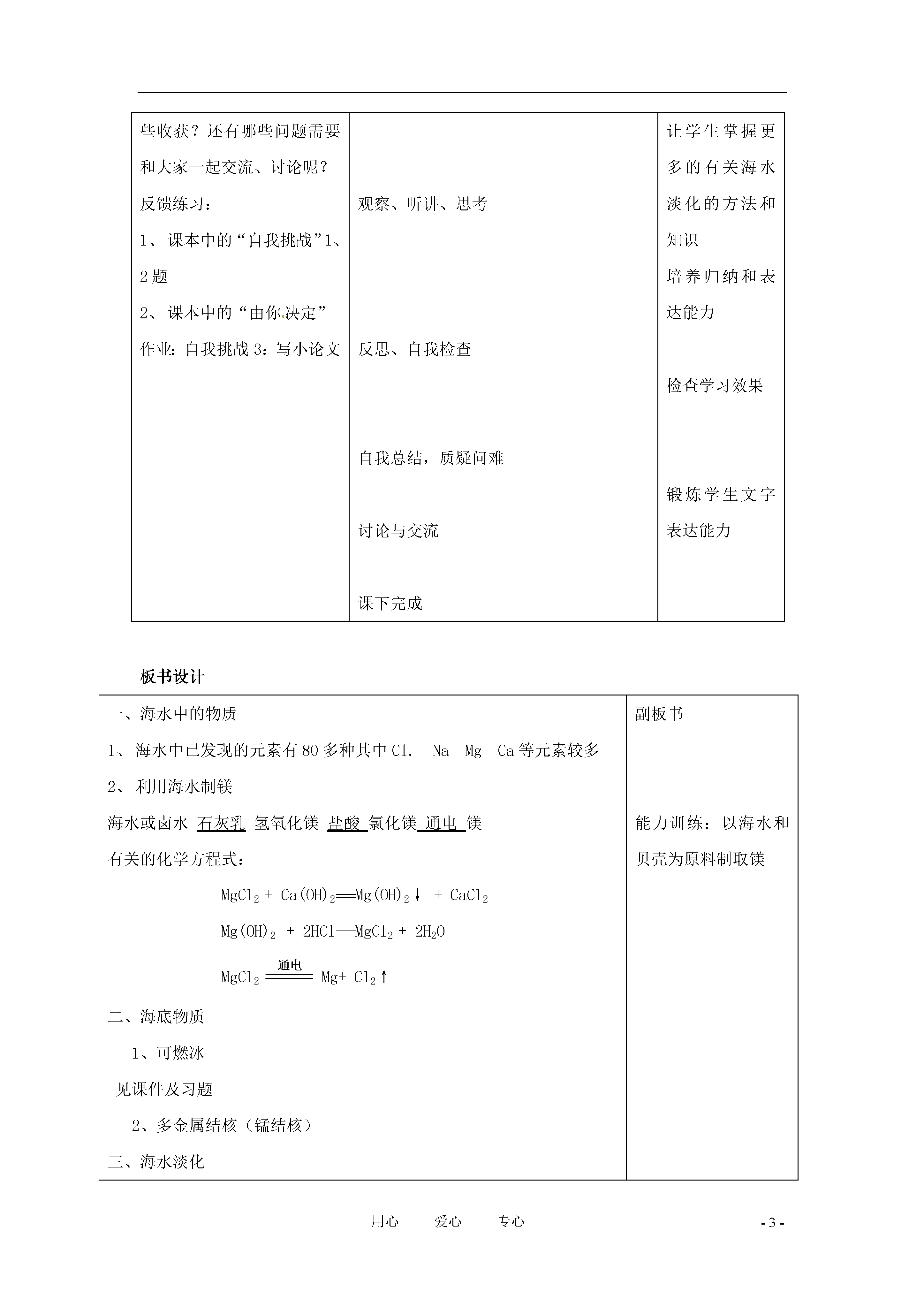 | 些收获？还有哪些问题需要和大家一起交流、讨论呢？<br>反馈练习：<br>1、课本中的“自我挑战”1、2题<br>2、课本中的“由你决定”<br>作业：自我挑战3：写小论文 | 观察、听讲、思考<br><br>反思、自我检查<br><br>自我总结，质疑问难<br><br>讨论与交流<br><br>课下完成 | 让学生掌握更多的有关海水淡化的方法和知识<br>培养归纳和表达能力<br><br>检查学习效果<br><br>锻炼学生文字表达能力 |
|---|---|---|

板书设计

| 一、海水中的物质<br>1、海水中已发现的元素有80多种其中Cl.  Na  Mg  Ca等元素较多<br>2、利用海水制镁<br>海水或卤水 石灰乳 氢氧化镁 盐酸 氯化镁 通电 镁<br>有关的化学方程式：<br>$MgCl_2 + Ca(OH)_2 = Mg(OH)_2\downarrow + CaCl_2$<br>$Mg(OH)_2 + 2HCl = MgCl_2 + 2H_2O$<br>$MgCl_2 \xlongequal{通电} Mg + Cl_2\uparrow$<br>二、海底物质<br>1、可燃冰<br>见课件及习题<br>2、多金属结核（锰结核）<br>三、海水淡化 | 副板书<br><br>能力训练：以海水和贝壳为原料制取镁 |
|---|---|

用心　爱心　专心

- 3 -